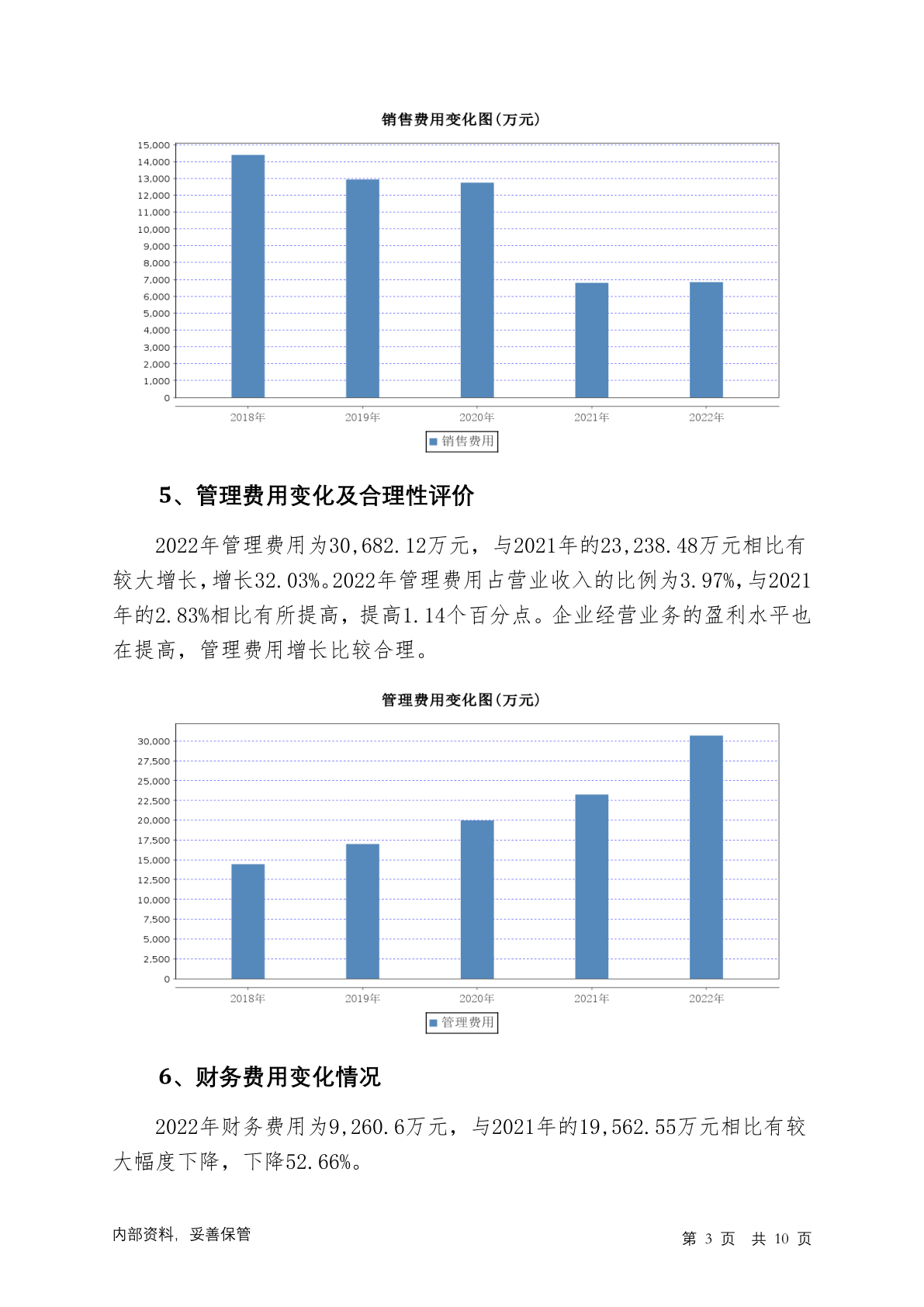 销售费用变化图(万元)

15,000
14,000
13,000
12,000
11,000
10,000
9,000
8,000
7,000
6,000
5,000
4,000
3,000
2,000
1,000
0

2018年 2019年 2020年 2021年 2022年

销售费用

5、管理费用变化及合理性评价

2022年管理费用为30,682.12万元，与2021年的23,238.48万元相比有较大增长，增长32.03%。2022年管理费用占营业收入的比例为3.97%，与2021年的2.83%相比有所提高，提高1.14个百分点。企业经营业务的盈利水平也在提高，管理费用增长比较合理。

管理费用变化图(万元)

30,000
27,500
25,000
22,500
20,000
17,500
15,000
12,500
10,000
7,500
5,000
2,500
0

2018年 2019年 2020年 2021年 2022年

管理费用

6、财务费用变化情况

2022年财务费用为9,260.6万元，与2021年的19,562.55万元相比有较大幅度下降，下降52.66%。

内部资料，妥善保管

第 3 页 共 10 页